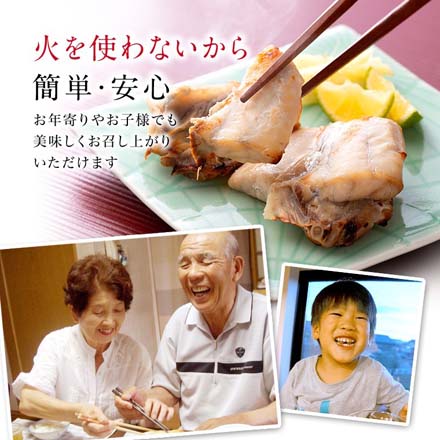 火を使わないから

簡単・安心

お年寄りやお子様でも美味しくお召し上がりいただけます